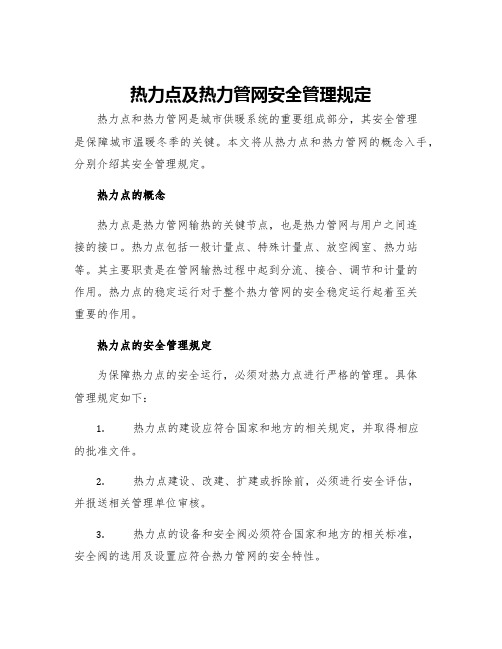 热力点及热力管网安全管理规定

热力点和热力管网是城市供暖系统的重要组成部分，其安全管理是保障城市温暖冬季的关键。本文将从热力点和热力管网的概念入手，分别介绍其安全管理规定。

热力点的概念

热力点是热力管网输热的关键节点，也是热力管网与用户之间连接的接口。热力点包括一般计量点、特殊计量点、放空阀室、热力站等。其主要职责是在管网输热过程中起到分流、接合、调节和计量的作用。热力点的稳定运行对于整个热力管网的安全稳定运行起着至关重要的作用。

热力点的安全管理规定

为保障热力点的安全运行，必须对热力点进行严格的管理。具体管理规定如下：

1. 热力点的建设应符合国家和地方的相关规定，并取得相应的批准文件。

2. 热力点建设、改建、扩建或拆除前，必须进行安全评估，并报送相关管理单位审核。

3. 热力点的设备和安全阀必须符合国家和地方的相关标准，安全阀的选用及设置应符合热力管网的安全特性。